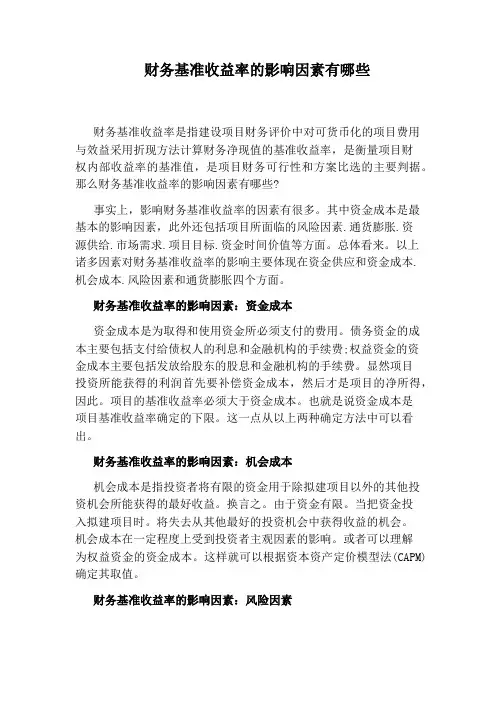 财务基准收益率的影响因素有哪些

财务基准收益率是指建设项目财务评价中对可货币化的项目费用与效益采用折现方法计算财务净现值的基准收益率，是衡量项目财权内部收益率的基准值，是项目财务可行性和方案比选的主要判据。那么财务基准收益率的影响因素有哪些?

事实上，影响财务基准收益率的因素有很多。其中资金成本是最基本的影响因素，此外还包括项目所面临的风险因素.通货膨胀.资源供给.市场需求.项目目标.资金时间价值等方面。总体看来。以上诸多因素对财务基准收益率的影响主要体现在资金供应和资金成本.机会成本.风险因素和通货膨胀四个方面。

财务基准收益率的影响因素：资金成本

资金成本是为取得和使用资金所必须支付的费用。债务资金的成本主要包括支付给债权人的利息和金融机构的手续费;权益资金的资金成本主要包括发放给股东的股息和金融机构的手续费。显然项目投资所能获得的利润首先要补偿资金成本，然后才是项目的净所得，因此。项目的基准收益率必须大于资金成本。也就是说资金成本是项目基准收益率确定的下限。这一点从以上两种确定方法中可以看出。

财务基准收益率的影响因素：机会成本

机会成本是指投资者将有限的资金用于除拟建项目以外的其他投资机会所能获得的最好收益。换言之。由于资金有限。当把资金投入拟建项目时。将失去从其他最好的投资机会中获得收益的机会。机会成本在一定程度上受到投资者主观因素的影响。或者可以理解为权益资金的资金成本。这样就可以根据资本资产定价模型法(CAPM)确定其取值。

财务基准收益率的影响因素：风险因素